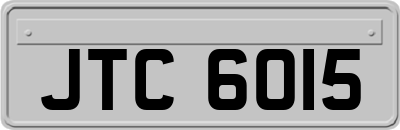 JTC 6015